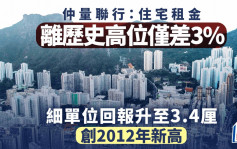 仲量聯行：住宅租金
離歷史高位僅差3%

細單位回報升至3.4厘
創2012年新高